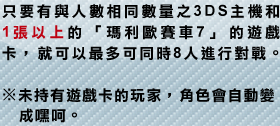 只要有與人數相同數量之3DS主機和1張以上的「瑪利歐賽車7」的遊戲卡，就可以最多可同時8人進行對戰。

※未持有遊戲卡的玩家，角色會自動變成嘿呵。